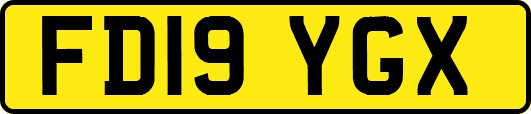 FD19 YGX